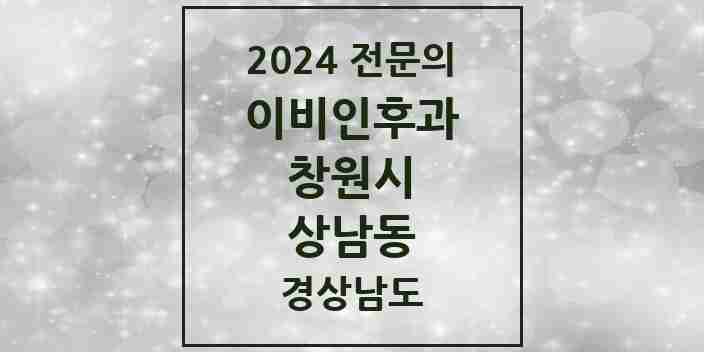 2024 전문의
이비인후과
창원시
상남동
경상남도